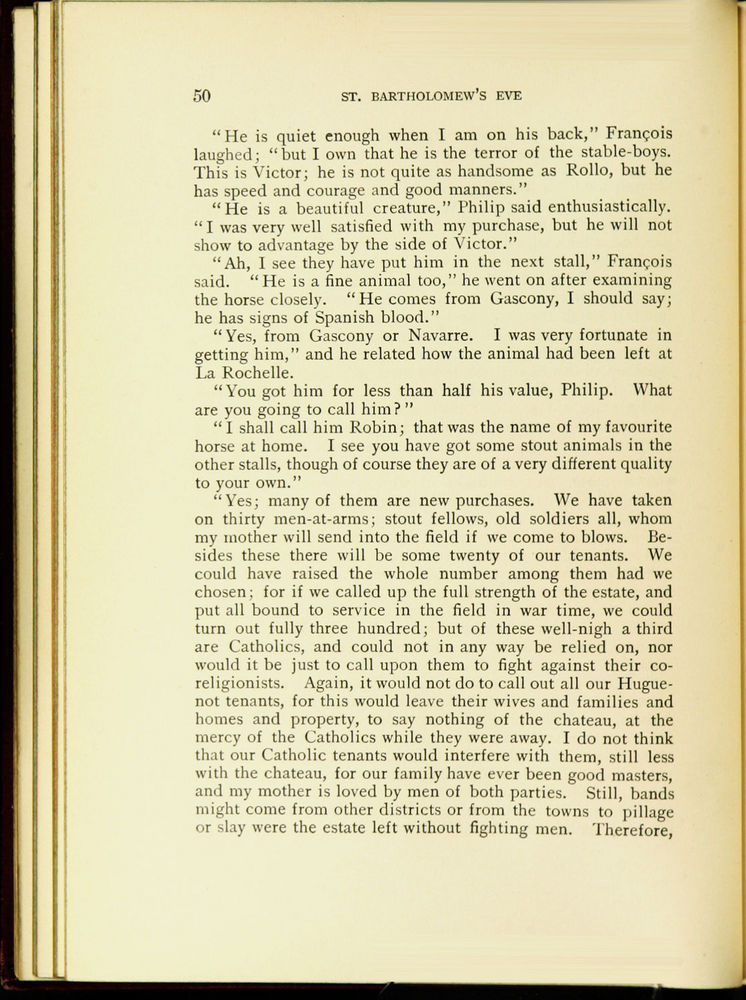 50 ST. BARTHOLOMEW'S EVE

"He is quiet enough when I am on his back," François laughed; "but I own that he is the terror of the stable-boys. This is Victor; he is not quite as handsome as Rollo, but he has speed and courage and good manners."

"He is a beautiful creature," Philip said enthusiastically. "I was very well satisfied with my purchase, but he will not show to advantage by the side of Victor."

"Ah, I see they have put him in the next stall," François said. "He is a fine animal too," he went on after examining the horse closely. "He comes from Gascony, I should say; he has signs of Spanish blood."

"Yes, from Gascony or Navarre. I was very fortunate in getting him," and he related how the animal had been left at La Rochelle.

"You got him for less than half his value, Philip. What are you going to call him?"

"I shall call him Robin; that was the name of my favourite horse at home. I see you have got some stout animals in the other stalls, though of course they are of a very different quality to your own."

"Yes; many of them are new purchases. We have taken on thirty men-at-arms; stout fellows, old soldiers all, whom my mother will send into the field if we come to blows. Besides these there will be some twenty of our tenants. We could have raised the whole number among them had we chosen; for if we called up the full strength of the estate, and put all bound to service in the field in war time, we could turn out fully three hundred; but of these well-nigh a third are Catholics, and could not in any way be relied on, nor would it be just to call upon them to fight against their co-religionists. Again, it would not do to call out all our Huguenot tenants, for this would leave their wives and families and homes and property, to say nothing of the chateau, at the mercy of the Catholics while they were away. I do not think that our Catholic tenants would interfere with them, still less with the chateau, for our family have ever been good masters, and my mother is loved by men of both parties. Still, bands might come from other districts or from the towns to pillage or slay were the estate left without fighting men. Therefore,